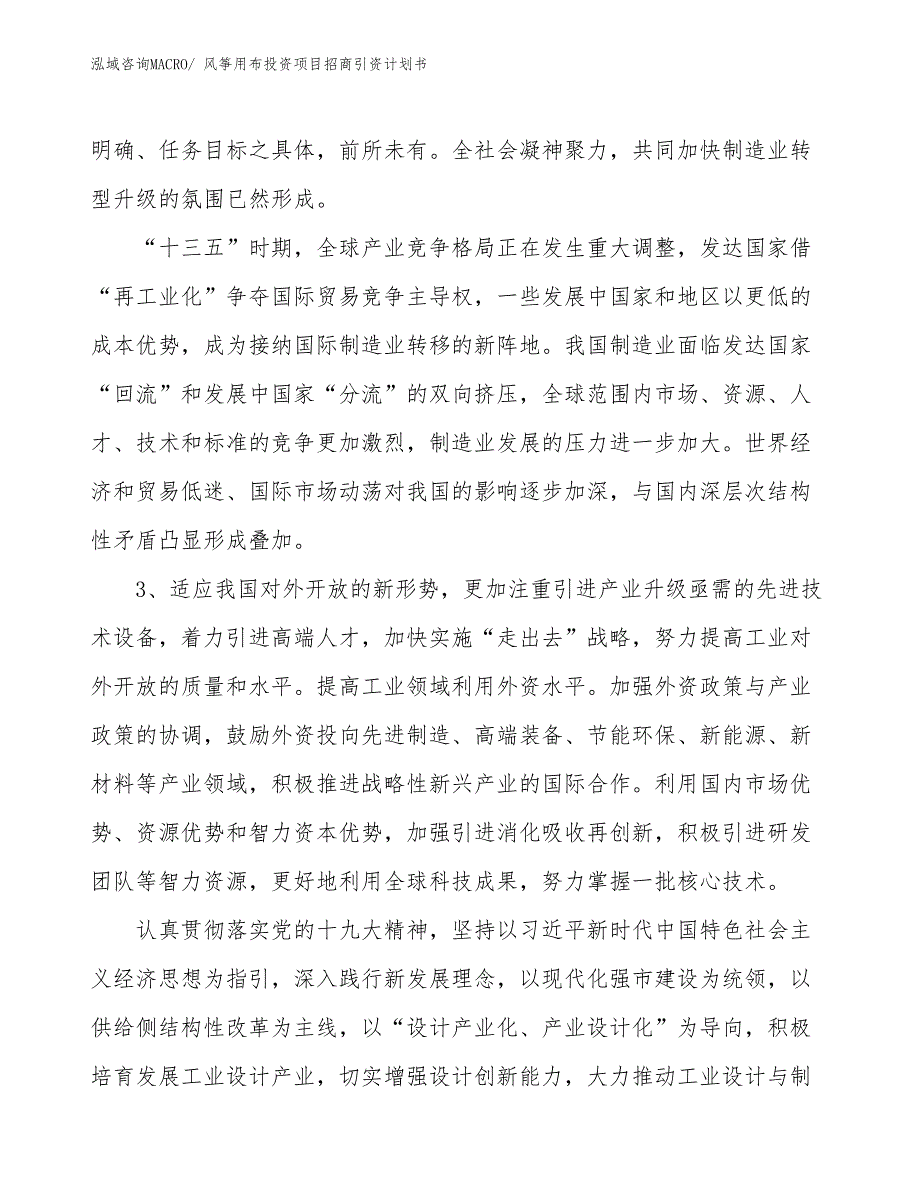 泓域咨询MACRO/ 风筝用布投资项目招商引资计划书

明确、任务目标之具体，前所未有。全社会凝神聚力，共同加快制造业转型升级的氛围已然形成。

“十三五”时期，全球产业竞争格局正在发生重大调整，发达国家借“再工业化”争夺国际贸易竞争主导权，一些发展中国家和地区以更低的成本优势，成为接纳国际制造业转移的新阵地。我国制造业面临发达国家“回流”和发展中国家“分流”的双向挤压，全球范围内市场、资源、人才、技术和标准的竞争更加激烈，制造业发展的压力进一步加大。世界经济和贸易低迷、国际市场动荡对我国的影响逐步加深，与国内深层次结构性矛盾凸显形成叠加。

3、适应我国对外开放的新形势，更加注重引进产业升级亟需的先进技术设备，着力引进高端人才，加快实施“走出去”战略，努力提高工业对外开放的质量和水平。提高工业领域利用外资水平。加强外资政策与产业政策的协调，鼓励外资投向先进制造、高端装备、节能环保、新能源、新材料等产业领域，积极推进战略性新兴产业的国际合作。利用国内市场优势、资源优势和智力资本优势，加强引进消化吸收再创新，积极引进研发团队等智力资源，更好地利用全球科技成果，努力掌握一批核心技术。

认真贯彻落实党的十九大精神，坚持以习近平新时代中国特色社会主义经济思想为指引，深入践行新发展理念，以现代化强市建设为统领，以供给侧结构性改革为主线，以“设计产业化、产业设计化”为导向，积极培育发展工业设计产业，切实增强设计创新能力，大力推动工业设计与制